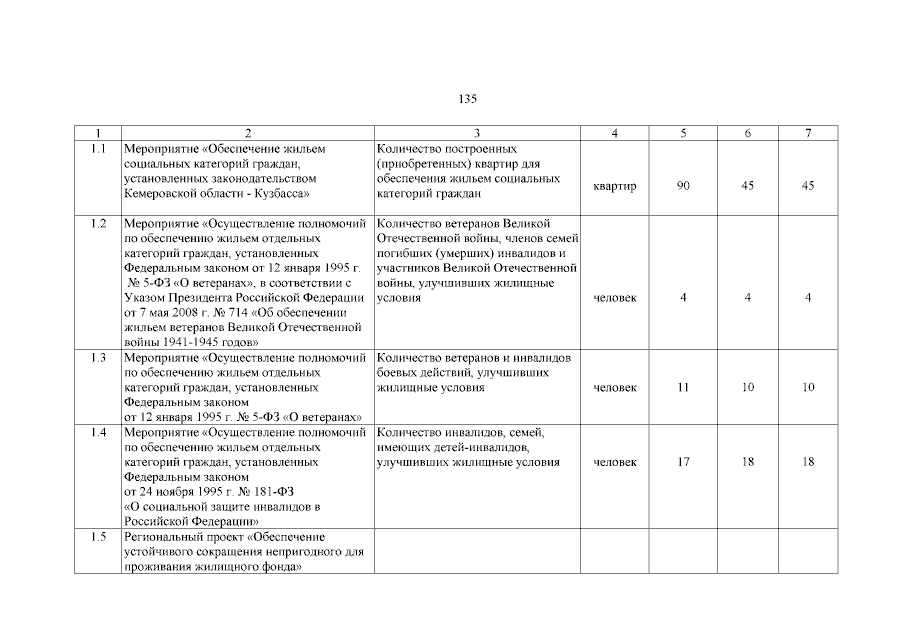 135

| 1 | 2 | 3 | 4 | 5 | 6 | 7 |
|---|---|---|---|---|---|---|
| 1.1 | Мероприятие «Обеспечение жильем социальных категорий граждан, установленных законодательством Кемеровской области - Кузбасса» | Количество построенных (приобретенных) квартир для обеспечения жильем социальных категорий граждан | квартир | 90 | 45 | 45 |
| 1.2 | Мероприятие «Осуществление полномочий по обеспечению жильем отдельных категорий граждан, установленных Федеральным законом от 12 января 1995 г. № 5-ФЗ «О ветеранах», в соответствии с Указом Президента Российской Федерации от 7 мая 2008 г. № 714 «Об обеспечении жильем ветеранов Великой Отечественной войны 1941-1945 годов» | Количество ветеранов Великой Отечественной войны, членов семей погибших (умерших) инвалидов и участников Великой Отечественной войны, улучшивших жилищные условия | человек | 4 | 4 | 4 |
| 1.3 | Мероприятие «Осуществление полномочий по обеспечению жильем отдельных категорий граждан, установленных Федеральным законом от 12 января 1995 г. № 5-ФЗ «О ветеранах» | Количество ветеранов и инвалидов боевых действий, улучшивших жилищные условия | человек | 11 | 10 | 10 |
| 1.4 | Мероприятие «Осуществление полномочий по обеспечению жильем отдельных категорий граждан, установленных Федеральным законом от 24 ноября 1995 г. № 181-ФЗ «О социальной защите инвалидов в Российской Федерации» | Количество инвалидов, семей, имеющих детей-инвалидов, улучшивших жилищные условия | человек | 17 | 18 | 18 |
| 1.5 | Региональный проект «Обеспечение устойчивого сокращения непригодного для проживания жилищного фонда» | | | | | |